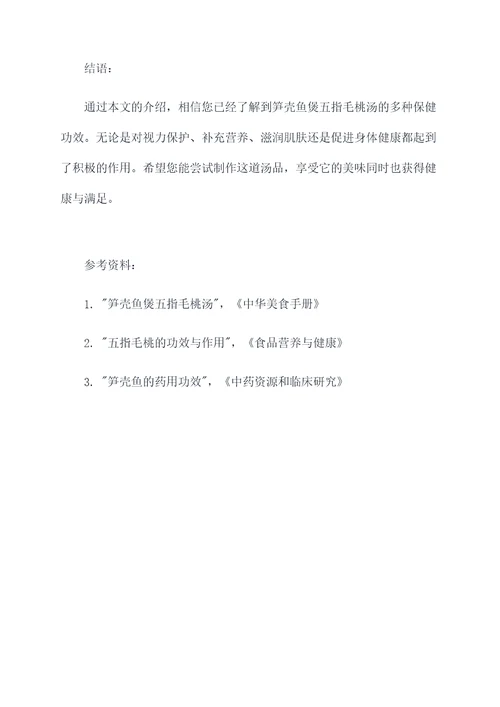 结语：

通过本文的介绍，相信您已经了解到笋壳鱼煲五指毛桃汤的多种保健功效。无论是对视力保护、补充营养、滋润肌肤还是促进身体健康都起到了积极的作用。希望您能尝试制作这道汤品，享受它的美味同时也获得健康与满足。

参考资料：

1. "笋壳鱼煲五指毛桃汤"，《中华美食手册》

2. "五指毛桃的功效与作用"，《食品营养与健康》

3. "笋壳鱼的药用功效"，《中药资源和临床研究》